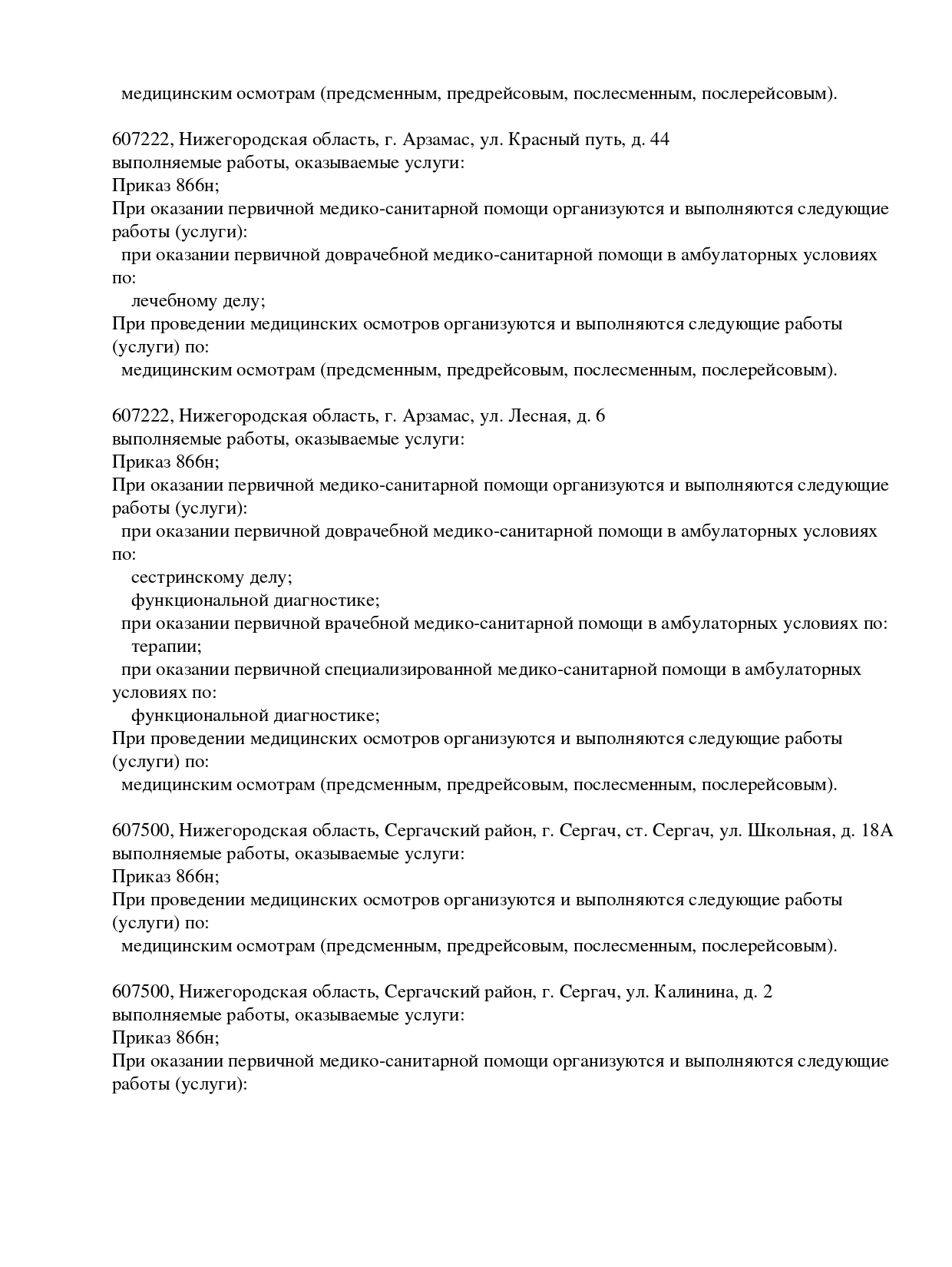 медицинским осмотрам (предсменным, предрейсовым, послесменным, послерейсовым).

607222, Нижегородская область, г. Арзамас, ул. Красный путь, д. 44
выполняемые работы, оказываемые услуги:
Приказ 866н;
При оказании первичной медико-санитарной помощи организуются и выполняются следующие работы (услуги):
при оказании первичной доврачебной медико-санитарной помощи в амбулаторных условиях по:
лечебному делу;
При проведении медицинских осмотров организуются и выполняются следующие работы (услуги) по:
медицинским осмотрам (предсменным, предрейсовым, послесменным, послерейсовым).

607222, Нижегородская область, г. Арзамас, ул. Лесная, д. 6
выполняемые работы, оказываемые услуги:
Приказ 866н;
При оказании первичной медико-санитарной помощи организуются и выполняются следующие работы (услуги):
при оказании первичной доврачебной медико-санитарной помощи в амбулаторных условиях по:
сестринскому делу;
функциональной диагностике;
при оказании первичной врачебной медико-санитарной помощи в амбулаторных условиях по:
терапии;
при оказании первичной специализированной медико-санитарной помощи в амбулаторных условиях по:
функциональной диагностике;
При проведении медицинских осмотров организуются и выполняются следующие работы (услуги) по:
медицинским осмотрам (предсменным, предрейсовым, послесменным, послерейсовым).

607500, Нижегородская область, Сергачский район, г. Сергач, ст. Сергач, ул. Школьная, д. 18А
выполняемые работы, оказываемые услуги:
Приказ 866н;
При проведении медицинских осмотров организуются и выполняются следующие работы (услуги) по:
медицинским осмотрам (предсменным, предрейсовым, послесменным, послерейсовым).

607500, Нижегородская область, Сергачский район, г. Сергач, ул. Калинина, д. 2
выполняемые работы, оказываемые услуги:
Приказ 866н;
При оказании первичной медико-санитарной помощи организуются и выполняются следующие работы (услуги):